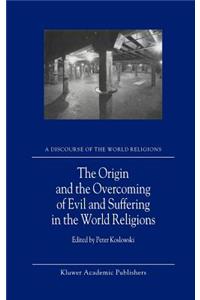 A DISCOURSE OF THE WORLD RELIGIONS

The Origin and the Overcoming of Evil and Suffering in the World Religions

Edited by Peter Koslowski

Kluwer Academic Publishers